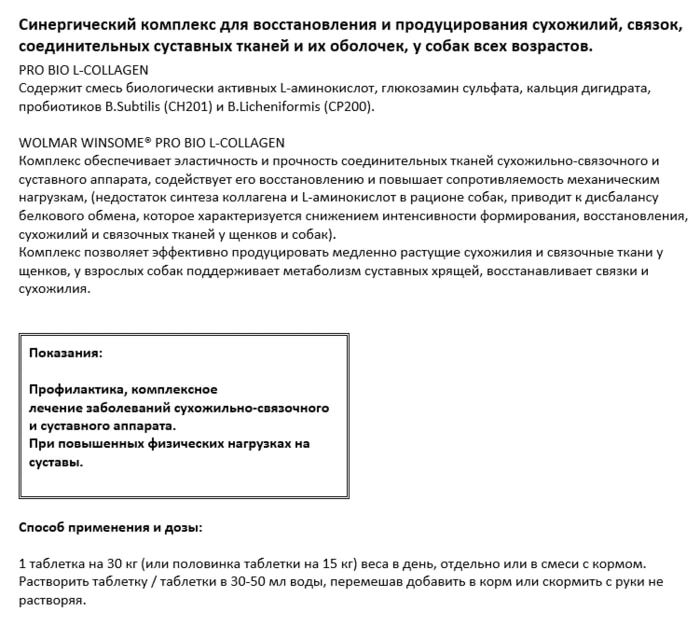 Синергический комплекс для восстановления и продуцирования сухожилий, связок, соединительных суставных тканей и их оболочек, у собак всех возрастов.
PRO BIO L-COLLAGEN
Содержит смесь биологически активных L-аминокислот, глюкозамин сульфата, кальция дигидрата, пробиотиков B.Subtilis (CH201) и B.Licheniformis (CP200).

WOLMAR WINSOME® PRO BIO L-COLLAGEN
Комплекс обеспечивает эластичность и прочность соединительных тканей сухожильно-связочного и суставного аппарата, содействует его восстановлению и повышает сопротивляемость механическим нагрузкам, (недостаток синтеза коллагена и L-аминокислот в рационе собак, приводит к дисбалансу белкового обмена, которое характеризуется снижением интенсивности формирования, восстановления, сухожилий и связочных тканей у щенков и собак).
Комплекс позволяет эффективно продуцировать медленно растущие сухожилия и связочные ткани у щенков, у взрослых собак поддерживает метаболизм суставных хрящей, восстанавливает связки и сухожилия.

Показания:

Профилактика, комплексное лечение заболеваний сухожильно-связочного и суставного аппарата.
При повышенных физических нагрузках на суставы.

Способ применения и дозы:

1 таблетка на 30 кг (или половинка таблетки на 15 кг) веса в день, отдельно или в смеси с кормом. Растворить таблетку / таблетки в 30-50 мл воды, перемешав добавить в корм или скормить с руки не растворяя.